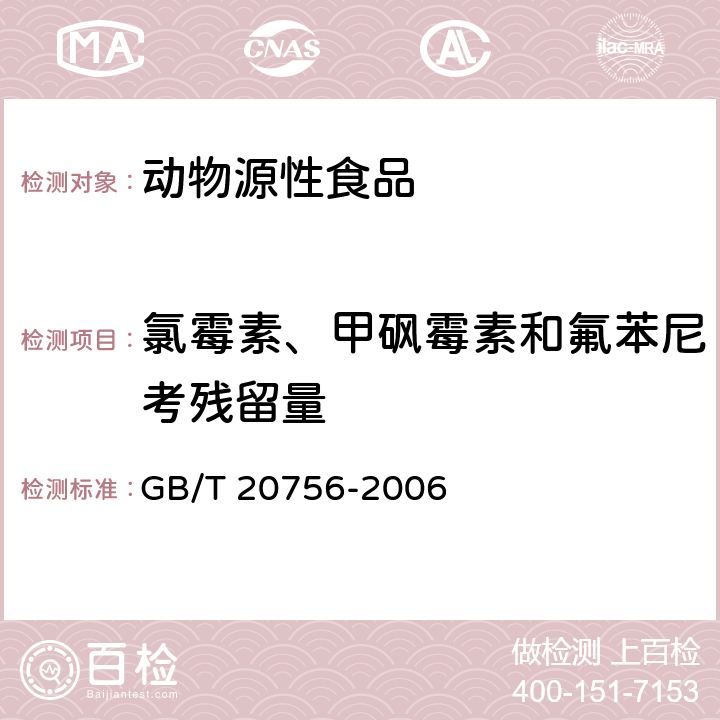 MA CNAS AC ilac-MRA

检测对象： 动物源性食品

检测项目： 氯霉素、甲砜霉素和氟苯尼考残留量

检测标准： GB/T 20756-2006

百检 Baijiantest.com

做检测 上百检
400-151-7153